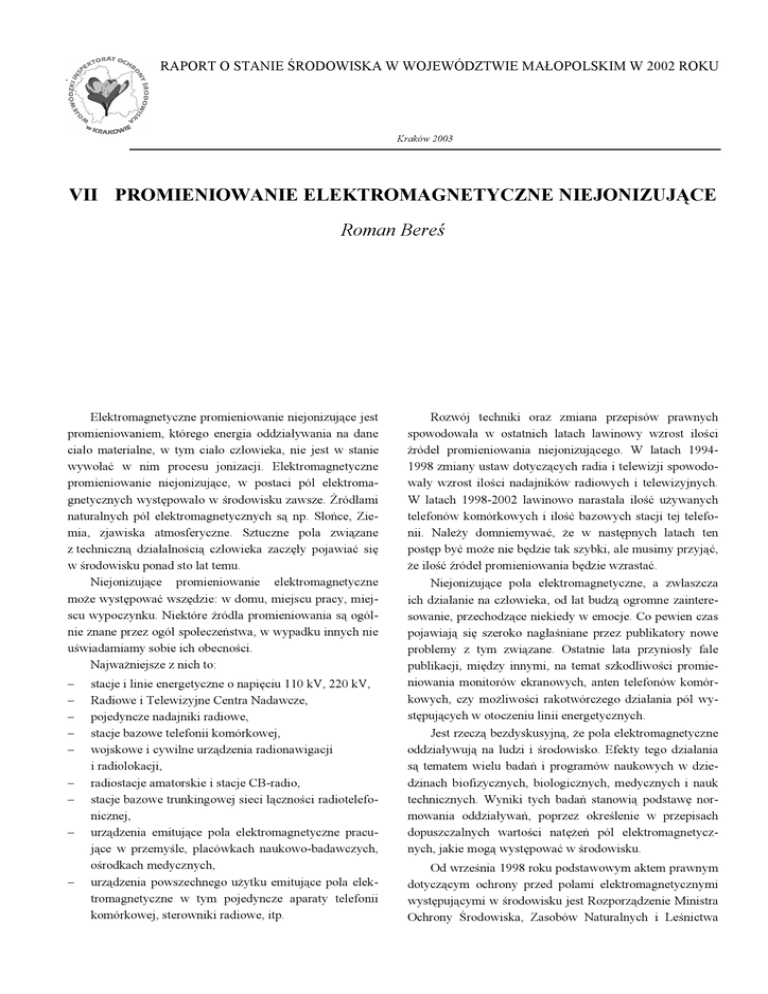 WOJEWÓDZKI INSPEKTORAT OCHRONY ŚRODOWISKA W KRAKOWIE

RAPORT O STANIE ŚRODOWISKA W WOJEWÓDZTWIE MAŁOPOLSKIM W 2002 ROKU

Kraków 2003

VII PROMIENIOWANIE ELEKTROMAGNETYCZNE NIEJONIZUJĄCE

Roman Bereś

Elektromagnetyczne promieniowanie niejonizujące jest promieniowaniem, którego energia oddziaływania na dane ciało materialne, w tym ciało człowieka, nie jest w stanie wywołać w nim procesu jonizacji. Elektromagnetyczne promieniowanie niejonizujące, w postaci pól elektromagnetycznych występowało w środowisku zawsze. Źródłami naturalnych pól elektromagnetycznych są np. Słońce, Ziemia, zjawiska atmosferyczne. Sztuczne pola związane z techniczną działalnością człowieka zaczęły pojawiać się w środowisku ponad sto lat temu.

Niejonizujące promieniowanie elektromagnetyczne może występować wszędzie: w domu, miejscu pracy, miejscu wypoczynku. Niektóre źródła promieniowania są ogólnie znane przez ogół społeczeństwa, w wypadku innych nie uświadamiamy sobie ich obecności.

Najważniejsze z nich to:
– stacje i linie energetyczne o napięciu 110 kV, 220 kV,
– Radiowe i Telewizyjne Centra Nadawcze,
– pojedyncze nadajniki radiowe,
– stacje bazowe telefonii komórkowej,
– wojskowe i cywilne urządzenia radionawigacji i radiolokacji,
– radiostacje amatorskie i stacje CB-radio,
– stacje bazowe trunkingowej sieci łączności radiotelefonicznej,
– urządzenia emitujące pola elektromagnetyczne pracujące w przemyśle, placówkach naukowo-badawczych, ośrodkach medycznych,
– urządzenia powszechnego użytku emitujące pola elektromagnetyczne w tym pojedyncze aparaty telefonii komórkowej, sterowniki radiowe, itp.

Rozwój techniki oraz zmiana przepisów prawnych spowodowała w ostatnich latach lawinowy wzrost ilości źródeł promieniowania niejonizującego. W latach 1994-1998 zmiany ustaw dotyczących radia i telewizji spowodowały wzrost ilości nadajników radiowych i telewizyjnych. W latach 1998-2002 lawinowo narastała ilość używanych telefonów komórkowych i ilość bazowych stacji tej telefonii. Należy domniemywać, że w następnych latach ten postęp być może nie będzie tak szybki, ale musimy przyjąć, że ilość źródeł promieniowania będzie wzrastać.

Niejonizujące pola elektromagnetyczne, a zwłaszcza ich działanie na człowieka, od lat budzą ogromne zainteresowanie, przechodzące niekiedy w emocje. Co pewien czas pojawiają się szeroko nagłaśniane przez publikatory nowe problemy z tym związane. Ostatnie lata przyniosły fale publikacji, między innymi, na temat szkodliwości promieniowania monitorów ekranowych, anten telefonów komórkowych, czy możliwości rakotwórczego działania pól występujących w otoczeniu linii energetycznych.

Jest rzeczą bezdyskusyjną, że pola elektromagnetyczne oddziaływują na ludzi i środowisko. Efekty tego działania są tematem wielu badań i programów naukowych w dziedzinach biofizycznych, biologicznych, medycznych i nauk technicznych. Wyniki tych badań stanowią podstawę normowania oddziaływań, poprzez określenie w przepisach dopuszczalnych wartości natężeń pól elektromagnetycznych, jakie mogą występować w środowisku.

Od września 1998 roku podstawowym aktem prawnym dotyczącym ochrony przed polami elektromagnetycznymi występującymi w środowisku jest Rozporządzenie Ministra Ochrony Środowiska, Zasobów Naturalnych i Leśnictwa